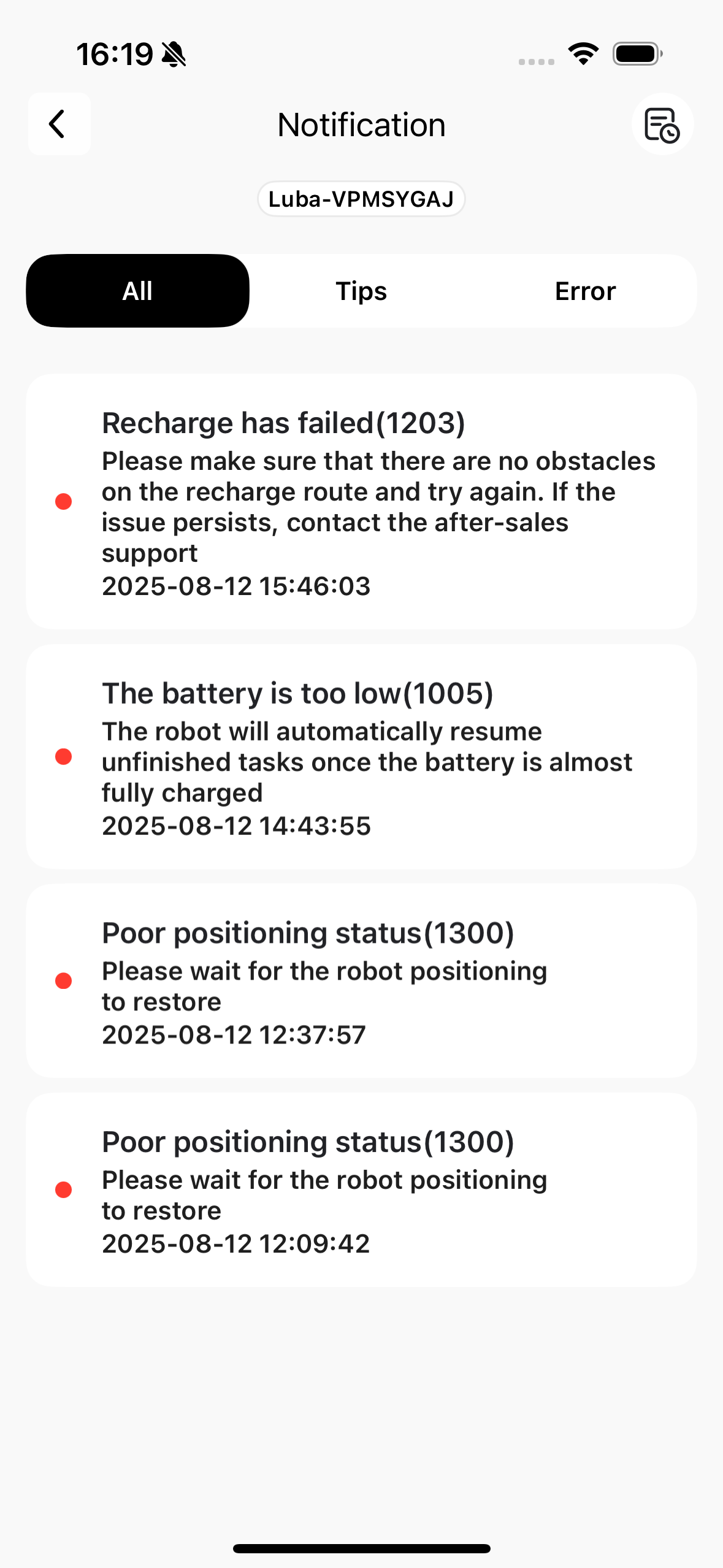 16:19

Notification

Luba-VPMSYGAJ

All

Tips

Error

Recharge has failed(1203)
Please make sure that there are no obstacles on the recharge route and try again. If the issue persists, contact the after-sales support
2025-08-12 15:46:03

The battery is too low(1005)
The robot will automatically resume unfinished tasks once the battery is almost fully charged
2025-08-12 14:43:55

Poor positioning status(1300)
Please wait for the robot positioning to restore
2025-08-12 12:37:57

Poor positioning status(1300)
Please wait for the robot positioning to restore
2025-08-12 12:09:42